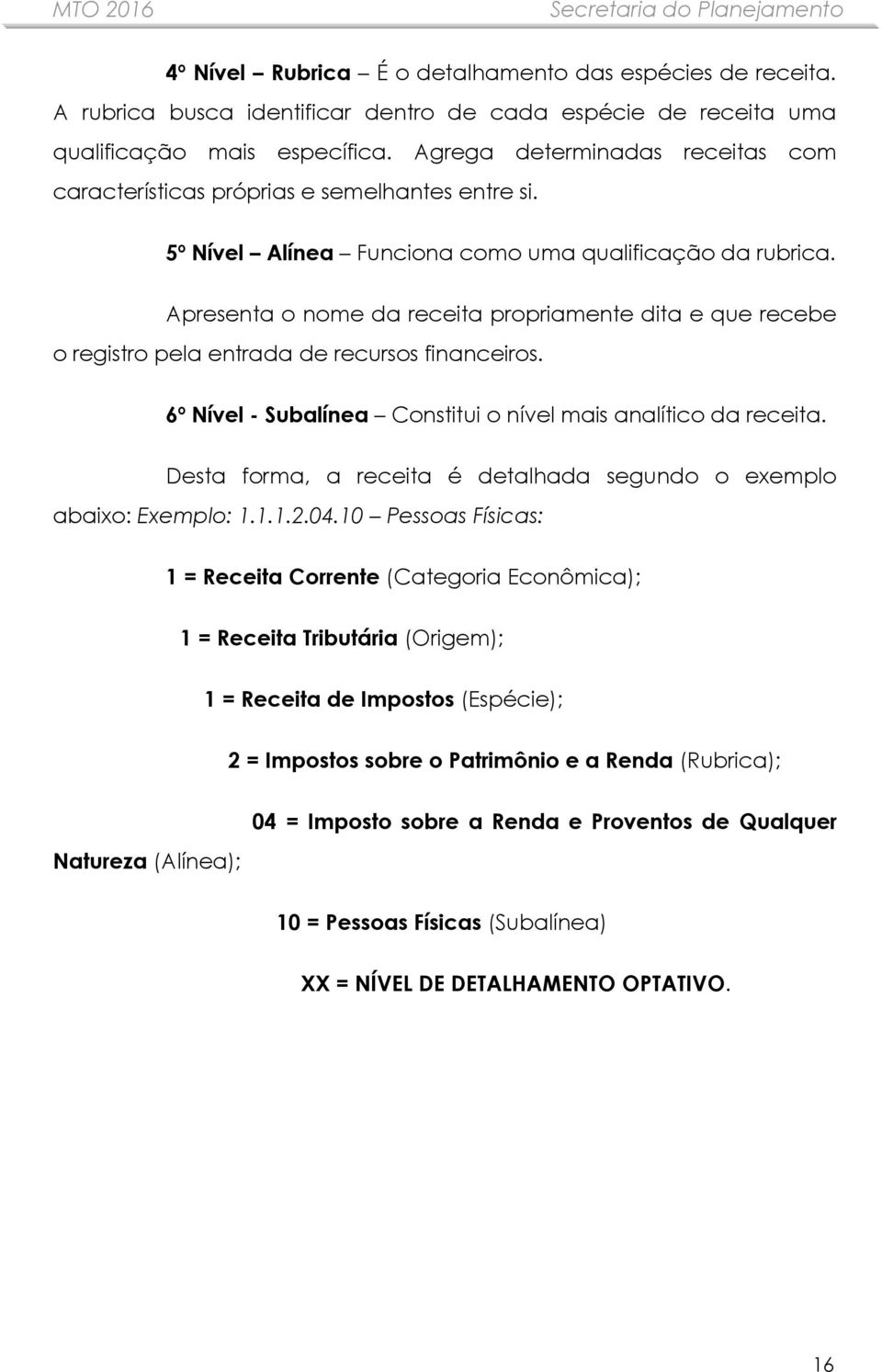 MTO 2016

Secretaria do Planejamento

4º Nível – Rubrica – É o detalhamento das espécies de receita. A rubrica busca identificar dentro de cada espécie de receita uma qualificação mais específica. Agrega determinadas receitas com características próprias e semelhantes entre si.

5º Nível – Alínea – Funciona como uma qualificação da rubrica.

Apresenta o nome da receita propriamente dita e que recebe o registro pela entrada de recursos financeiros.

6º Nível - Subalínea – Constitui o nível mais analítico da receita.

Desta forma, a receita é detalhada segundo o exemplo abaixo: Exemplo: 1.1.1.2.04.10 – Pessoas Físicas:

1 = Receita Corrente (Categoria Econômica);

1 = Receita Tributária (Origem);

1 = Receita de Impostos (Espécie);

2 = Impostos sobre o Patrimônio e a Renda (Rubrica);

04 = Imposto sobre a Renda e Proventos de Qualquer Natureza (Alínea);

10 = Pessoas Físicas (Subalínea)

XX = NÍVEL DE DETALHAMENTO OPTATIVO.

16